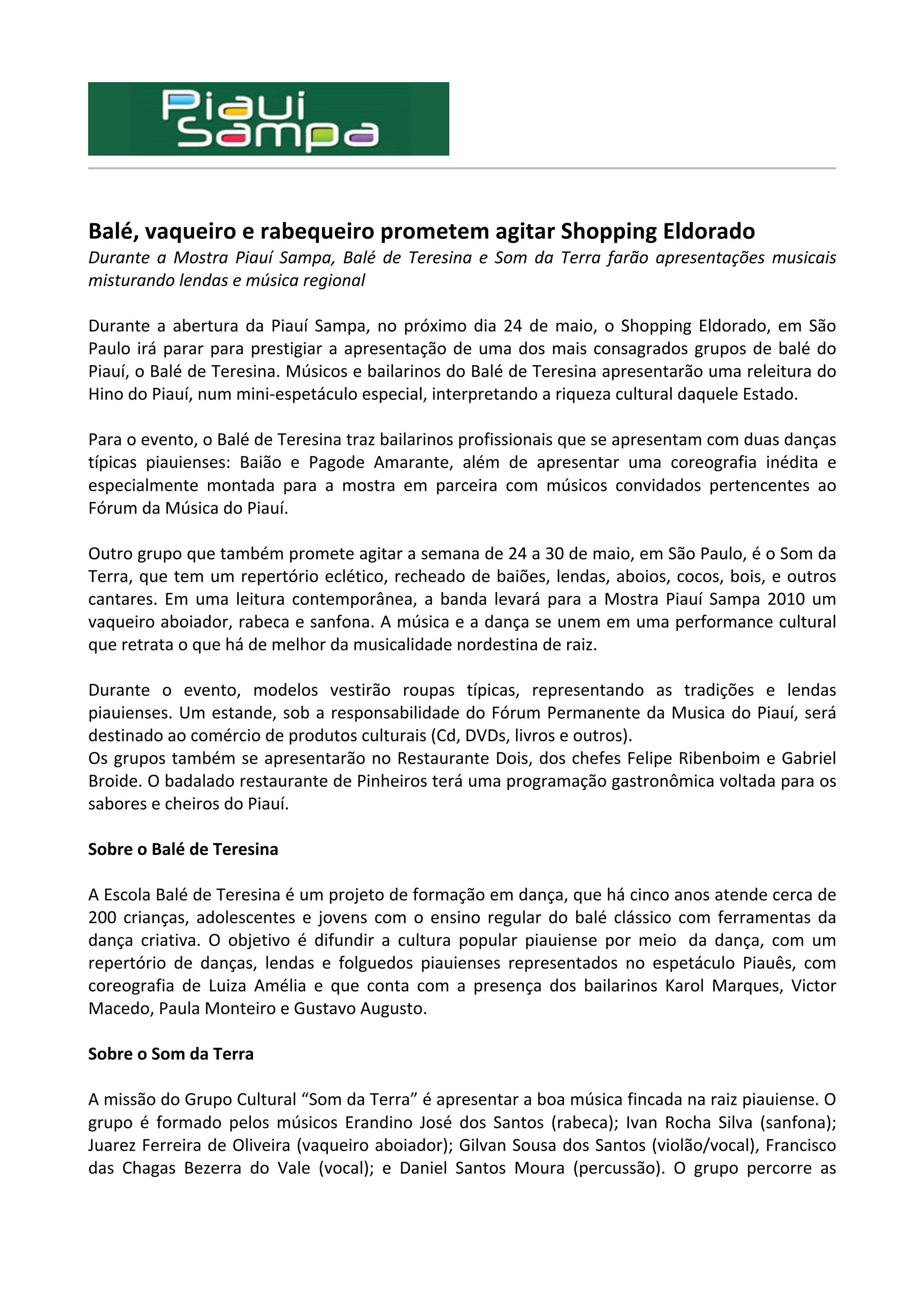 Piaui Sampa

Balé, vaqueiro e rabequeiro prometem agitar Shopping Eldorado

Durante a Mostra Piauí Sampa, Balé de Teresina e Som da Terra farão apresentações musicais misturando lendas e música regional

Durante a abertura da Piauí Sampa, no próximo dia 24 de maio, o Shopping Eldorado, em São Paulo irá parar para prestigiar a apresentação de uma dos mais consagrados grupos de balé do Piauí, o Balé de Teresina. Músicos e bailarinos do Balé de Teresina apresentarão uma releitura do Hino do Piauí, num mini-espetáculo especial, interpretando a riqueza cultural daquele Estado.

Para o evento, o Balé de Teresina traz bailarinos profissionais que se apresentam com duas danças típicas piauienses: Baião e Pagode Amarante, além de apresentar uma coreografia inédita e especialmente montada para a mostra em parceira com músicos convidados pertencentes ao Fórum da Música do Piauí.

Outro grupo que também promete agitar a semana de 24 a 30 de maio, em São Paulo, é o Som da Terra, que tem um repertório eclético, recheado de baiões, lendas, aboios, cocos, bois, e outros cantares. Em uma leitura contemporânea, a banda levará para a Mostra Piauí Sampa 2010 um vaqueiro aboiador, rabeca e sanfona. A música e a dança se unem em uma performance cultural que retrata o que há de melhor da musicalidade nordestina de raiz.

Durante o evento, modelos vestirão roupas típicas, representando as tradições e lendas piauienses. Um estande, sob a responsabilidade do Fórum Permanente da Musica do Piauí, será destinado ao comércio de produtos culturais (Cd, DVDs, livros e outros).
Os grupos também se apresentarão no Restaurante Dois, dos chefes Felipe Ribenboim e Gabriel Broide. O badalado restaurante de Pinheiros terá uma programação gastronômica voltada para os sabores e cheiros do Piauí.

Sobre o Balé de Teresina

A Escola Balé de Teresina é um projeto de formação em dança, que há cinco anos atende cerca de 200 crianças, adolescentes e jovens com o ensino regular do balé clássico com ferramentas da dança criativa. O objetivo é difundir a cultura popular piauiense por meio da dança, com um repertório de danças, lendas e folguedos piauienses representados no espetáculo Piauês, com coreografia de Luiza Amélia e que conta com a presença dos bailarinos Karol Marques, Victor Macedo, Paula Monteiro e Gustavo Augusto.

Sobre o Som da Terra

A missão do Grupo Cultural “Som da Terra” é apresentar a boa música fincada na raiz piauiense. O grupo é formado pelos músicos Erandino José dos Santos (rabeca); Ivan Rocha Silva (sanfona); Juarez Ferreira de Oliveira (vaqueiro aboiador); Gilvan Sousa dos Santos (violão/vocal), Francisco das Chagas Bezerra do Vale (vocal); e Daniel Santos Moura (percussão). O grupo percorre as